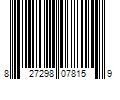 8 27298 07815 9